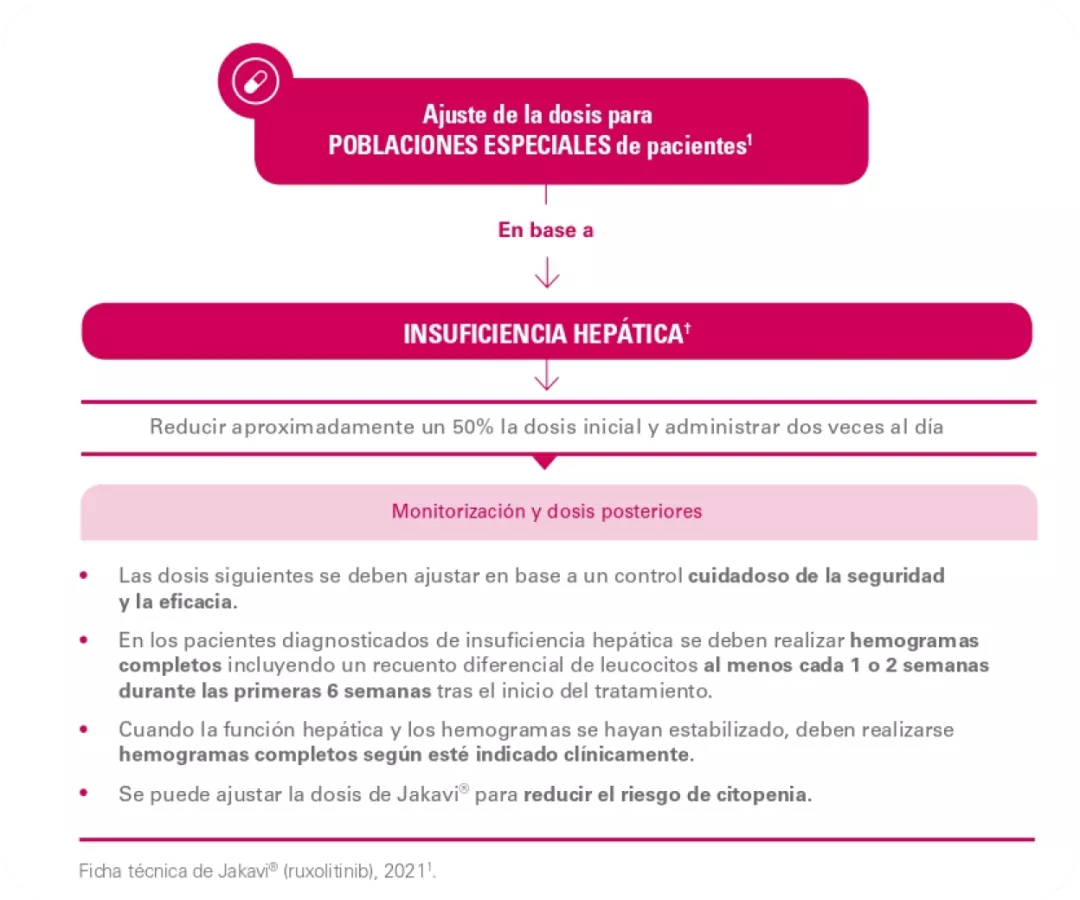 Ajuste de la dosis para POBLACIONES ESPECIALES de pacientes$^1$

En base a

INSUFICIENCIA HEPÁTICA$^†$

Reducir aproximadamente un 50% la dosis inicial y administrar dos veces al día

Monitorización y dosis posteriores

• Las dosis siguientes se deben ajustar en base a un control cuidadoso de la seguridad y la eficacia.

• En los pacientes diagnosticados de insuficiencia hepática se deben realizar hemogramas completos incluyendo un recuento diferencial de leucocitos al menos cada 1 o 2 semanas durante las primeras 6 semanas tras el inicio del tratamiento.

• Cuando la función hepática y los hemogramas se hayan estabilizado, deben realizarse hemogramas completos según esté indicado clínicamente.

• Se puede ajustar la dosis de Jakavi® para reducir el riesgo de citopenia.

Ficha técnica de Jakavi® (ruxolitinib), 2021$^1$.